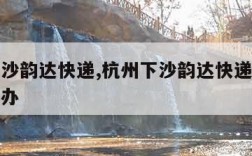 沙韵达快递,杭州下沙韵达快递
办